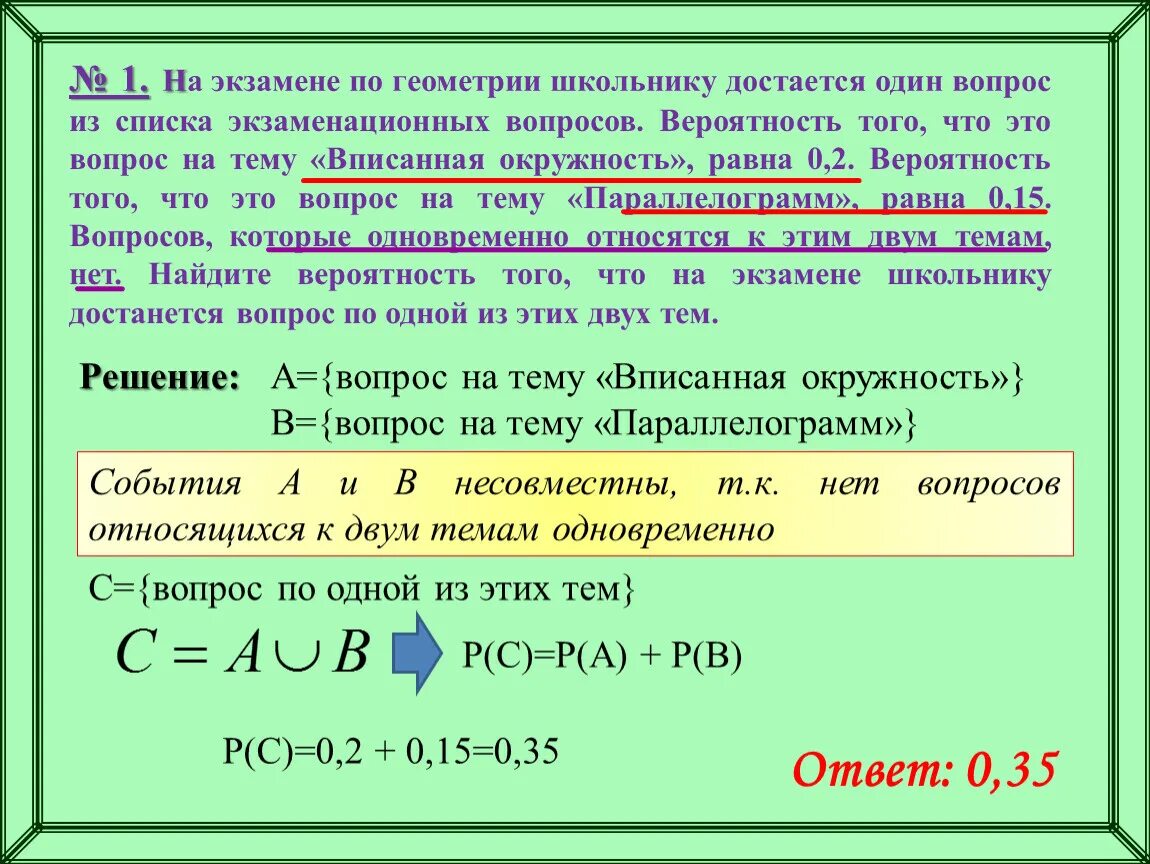 № 1. На экзамене по геометрии школьнику достается один вопрос из списка экзаменационных вопросов. Вероятность того, что это вопрос на тему «Вписанная окружность», равна 0,2. Вероятность того, что это вопрос на тему «Параллелограмм», равна 0,15. Вопросов, которые одновременно относятся к этим двум темам, нет. Найдите вероятность того, что на экзамене школьнику достанется вопрос по одной из этих двух тем.

Решение: А={вопрос на тему «Вписанная окружность»}
В={вопрос на тему «Параллелограмм»}

События А и В несовместны, т.к. нет вопросов относящихся к двум темам одновременно

С={вопрос по одной из этих тем}

$C = A \cup B$

Р(С)=Р(А) + Р(В)

Р(С)=0,2 + 0,15=0,35

Ответ: 0,35